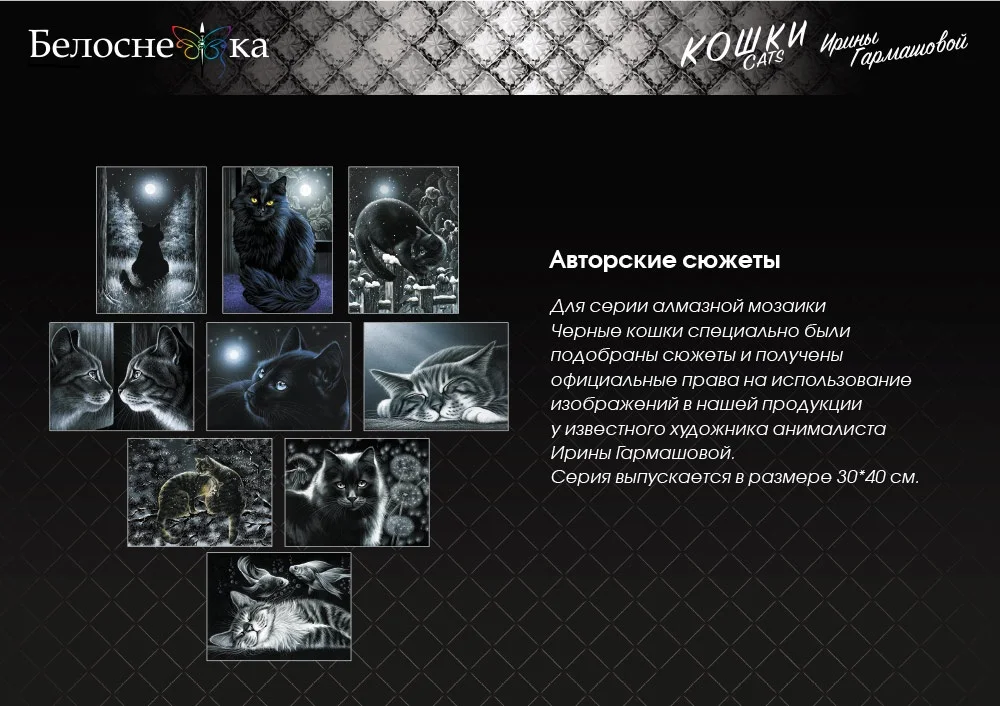 Белоснежка

КОШКИ CATS Ирины Гармашовой

Авторские сюжеты

Для серии алмазной мозаики Черные кошки специально были подобраны сюжеты и получены официальные права на использование изображений в нашей продукции у известного художника анималиста Ирины Гармашовой. Серия выпускается в размере 30*40 см.